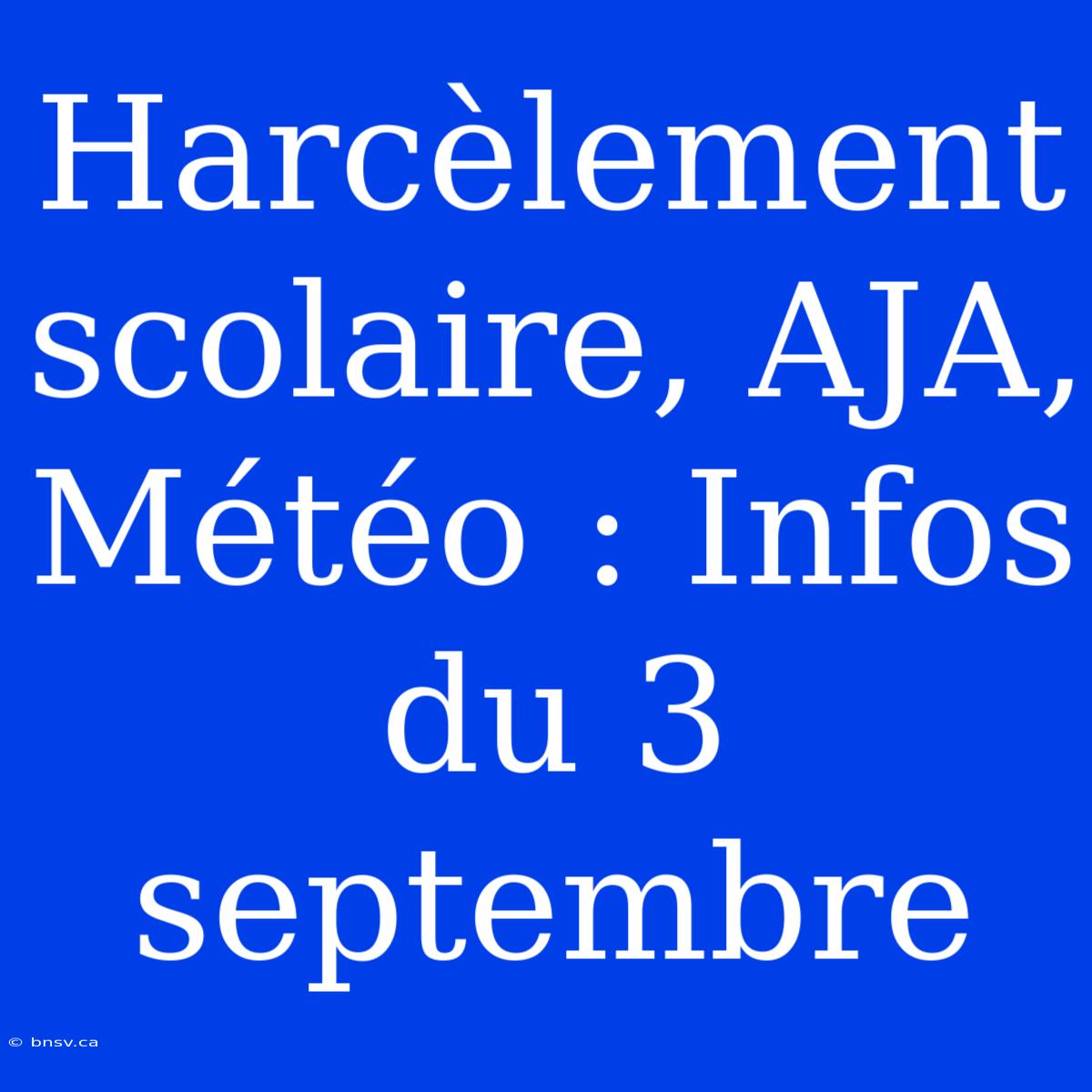 Harcèlement scolaire, AJA, Météo : Infos du 3 septembre

© bnsv.ca